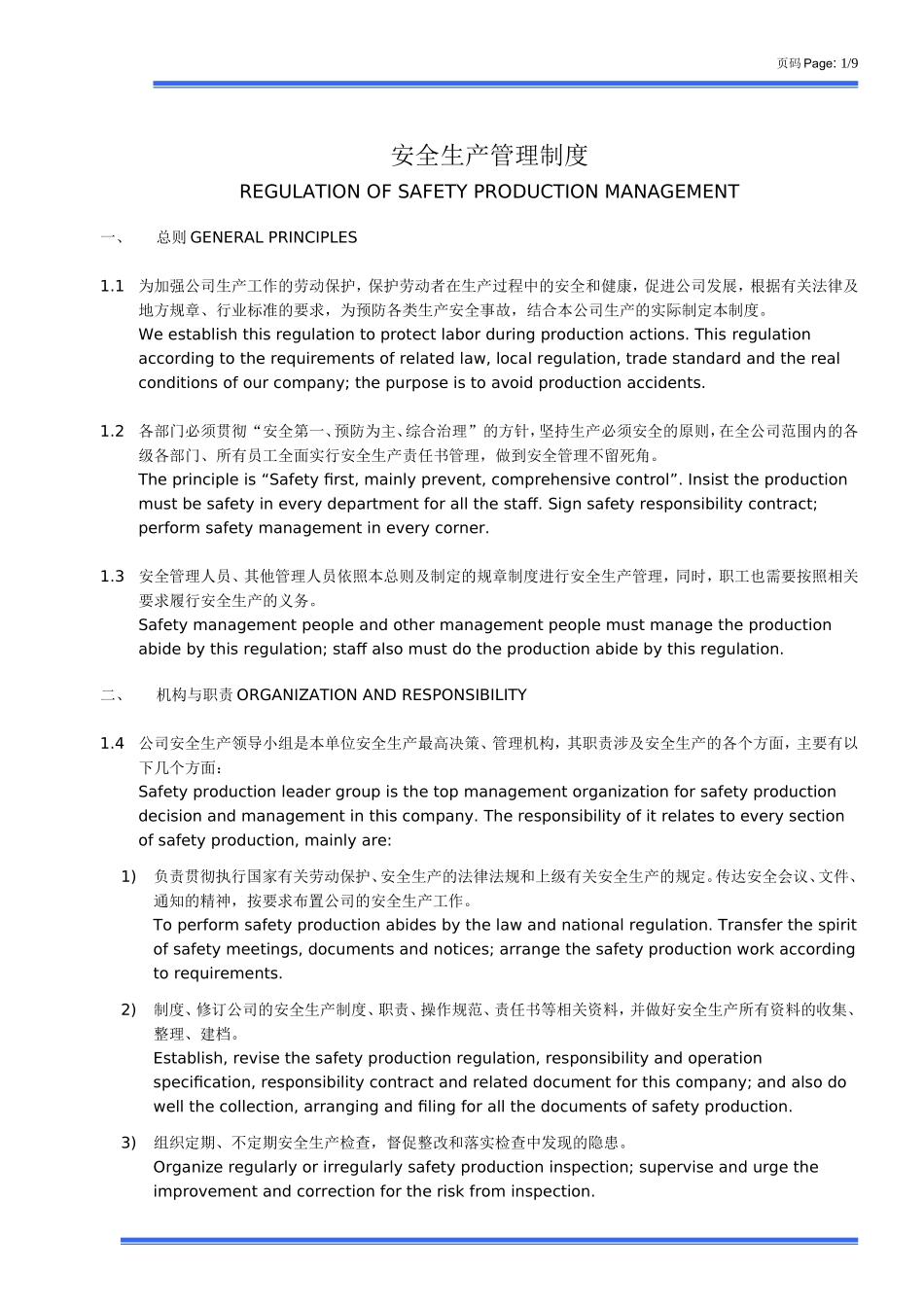 页码 Page: 1/9

安全生产管理制度

REGULATION OF SAFETY PRODUCTION MANAGEMENT

一、 总则 GENERAL PRINCIPLES

1.1 为加强公司生产工作的劳动保护，保护劳动者在生产过程中的安全和健康，促进公司发展，根据有关法律及地方规章、行业标准的要求，为预防各类生产安全事故，结合本公司生产的实际制定本制度。
We establish this regulation to protect labor during production actions. This regulation according to the requirements of related law, local regulation, trade standard and the real conditions of our company; the purpose is to avoid production accidents.

1.2 各部门必须贯彻“安全第一、预防为主、综合治理”的方针，坚持生产必须安全的原则，在全公司范围内的各级各部门、所有员工全面实行安全生产责任书管理，做到安全管理不留死角。
The principle is “Safety first, mainly prevent, comprehensive control”. Insist the production must be safety in every department for all the staff. Sign safety responsibility contract; perform safety management in every corner.

1.3 安全管理人员、其他管理人员依照本总则及制定的规章制度进行安全生产管理，同时，职工也需要按照相关要求履行安全生产的义务。
Safety management people and other management people must manage the production abide by this regulation; staff also must do the production abide by this regulation.

二、 机构与职责 ORGANIZATION AND RESPONSIBILITY

1.4 公司安全生产领导小组是本单位安全生产最高决策、管理机构，其职责涉及安全生产的各个方面，主要有以下几个方面：
Safety production leader group is the top management organization for safety production decision and management in this company. The responsibility of it relates to every section of safety production, mainly are:

1) 负责贯彻执行国家有关劳动保护、安全生产的法律法规和上级有关安全生产的规定。传达安全会议、文件、通知的精神，按要求布置公司的安全生产工作。
To perform safety production abides by the law and national regulation. Transfer the spirit of safety meetings, documents and notices; arrange the safety production work according to requirements.

2) 制度、修订公司的安全生产制度、职责、操作规范、责任书等相关资料，并做好安全生产所有资料的收集、整理、建档。
Establish, revise the safety production regulation, responsibility and operation specification, responsibility contract and related document for this company; and also do well the collection, arranging and filing for all the documents of safety production.

3) 组织定期、不定期安全生产检查，督促整改和落实检查中发现的隐患。
Organize regularly or irregularly safety production inspection; supervise and urge the improvement and correction for the risk from inspection.